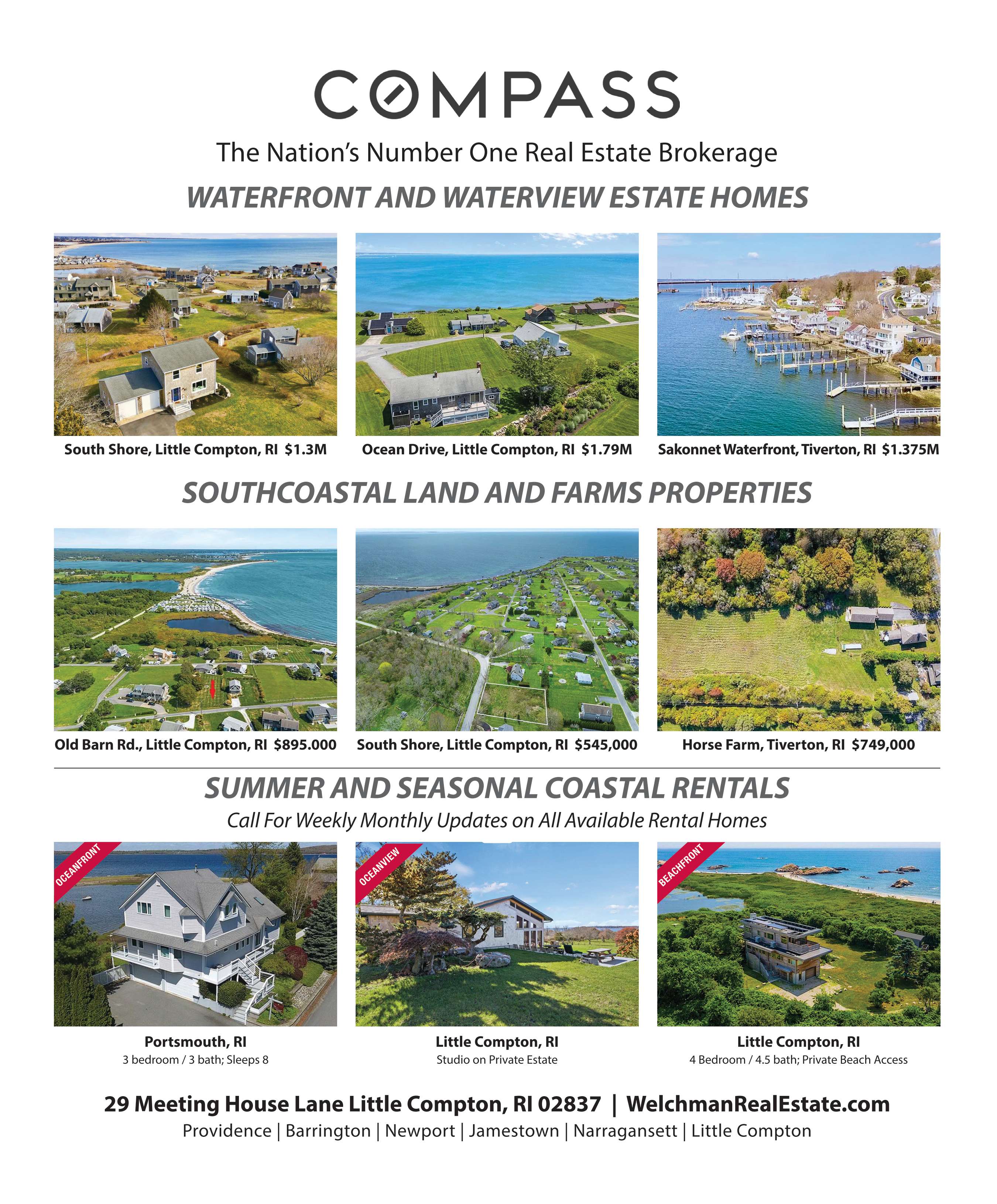 COMPASS

The Nation's Number One Real Estate Brokerage

WATERFRONT AND WATERVIEW ESTATE HOMES

South Shore, Little Compton, RI $1.3M

Ocean Drive, Little Compton, RI $1.79M

Sakonnet Waterfront, Tiverton, RI $1.375M

SOUTHCOASTAL LAND AND FARMS PROPERTIES

Old Barn Rd., Little Compton, RI $895.000

South Shore, Little Compton, RI $545,000

Horse Farm, Tiverton, RI $749,000

SUMMER AND SEASONAL COASTAL RENTALS

Call For Weekly Monthly Updates on All Available Rental Homes

OCEANFRONT

Portsmouth, RI
3 bedroom / 3 bath; Sleeps 8

OCEANVIEW

Little Compton, RI
Studio on Private Estate

BEACHFRONT

Little Compton, RI
4 Bedroom / 4.5 bath; Private Beach Access

29 Meeting House Lane Little Compton, RI 02837 | WelchmanRealEstate.com

Providence | Barrington | Newport | Jamestown | Narragansett | Little Compton